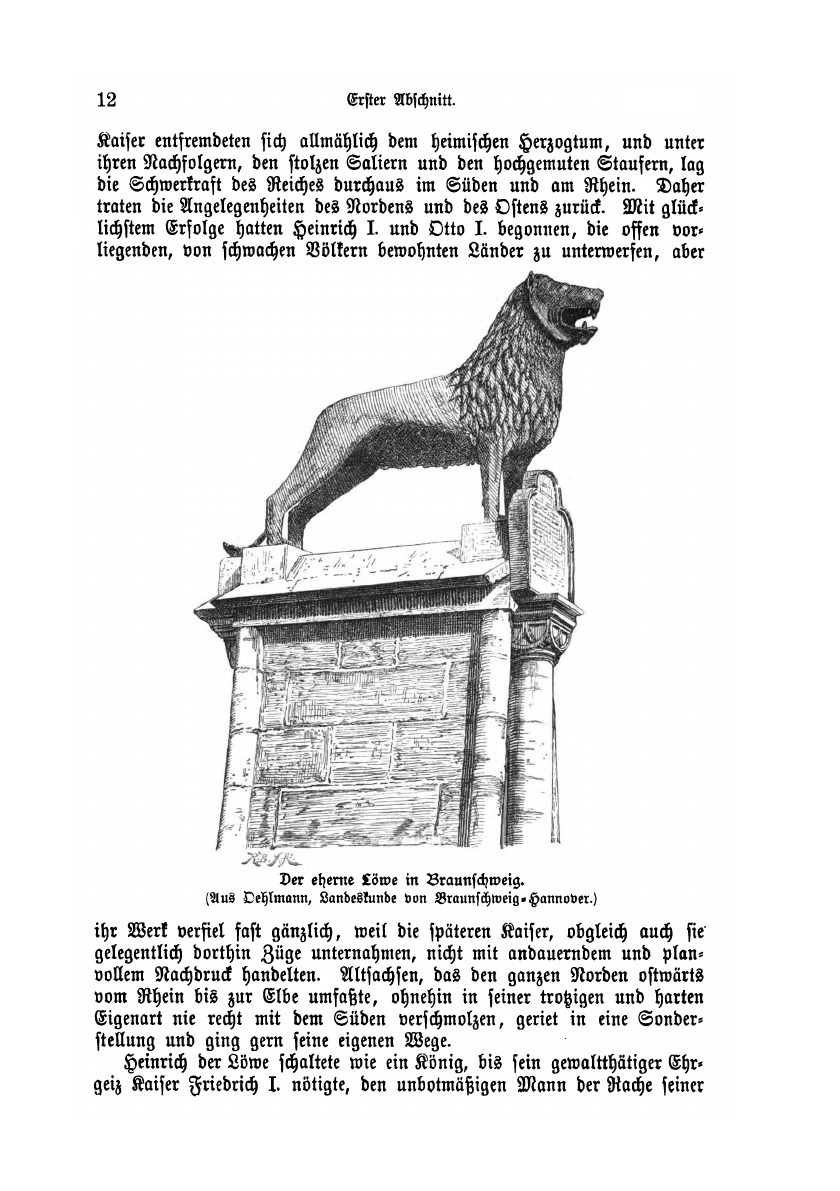 12 Erster Abschnitt.

Kaiser entfremdeten sich allmählich dem heimischen Herzogtum, und unter ihren Nachfolgern, den stolzen Saliern und den hochgemuten Staufern, lag die Schwerkraft des Reiches durchaus im Süden und am Rhein. Daher traten die Angelegenheiten des Nordens und des Ostens zurück. Mit glücklichstem Erfolge hatten Heinrich I. und Otto I. begonnen, die offen vorliegenden, von schwachen Völkern bewohnten Länder zu unterwerfen, aber

Der eherne Löwe in Braunschweig.
(Aus Oehlmann, Landeskunde von Braunschweig-Hannover.)

ihr Werk verfiel fast gänzlich, weil die späteren Kaiser, obgleich auch sie gelegentlich dorthin Züge unternahmen, nicht mit andauerndem und planvollem Nachdruck handelten. Altsachsen, das den ganzen Norden ostwärts vom Rhein bis zur Elbe umfaßte, ohnehin in seiner trotzigen und harten Eigenart nie recht mit dem Süden verschmolzen, geriet in eine Sonderstellung und ging gern seine eigenen Wege.

Heinrich der Löwe schaltete wie ein König, bis sein gewaltthätiger Ehrgeiz Kaiser Friedrich I. nötigte, den unbotmäßigen Mann der Rache seiner